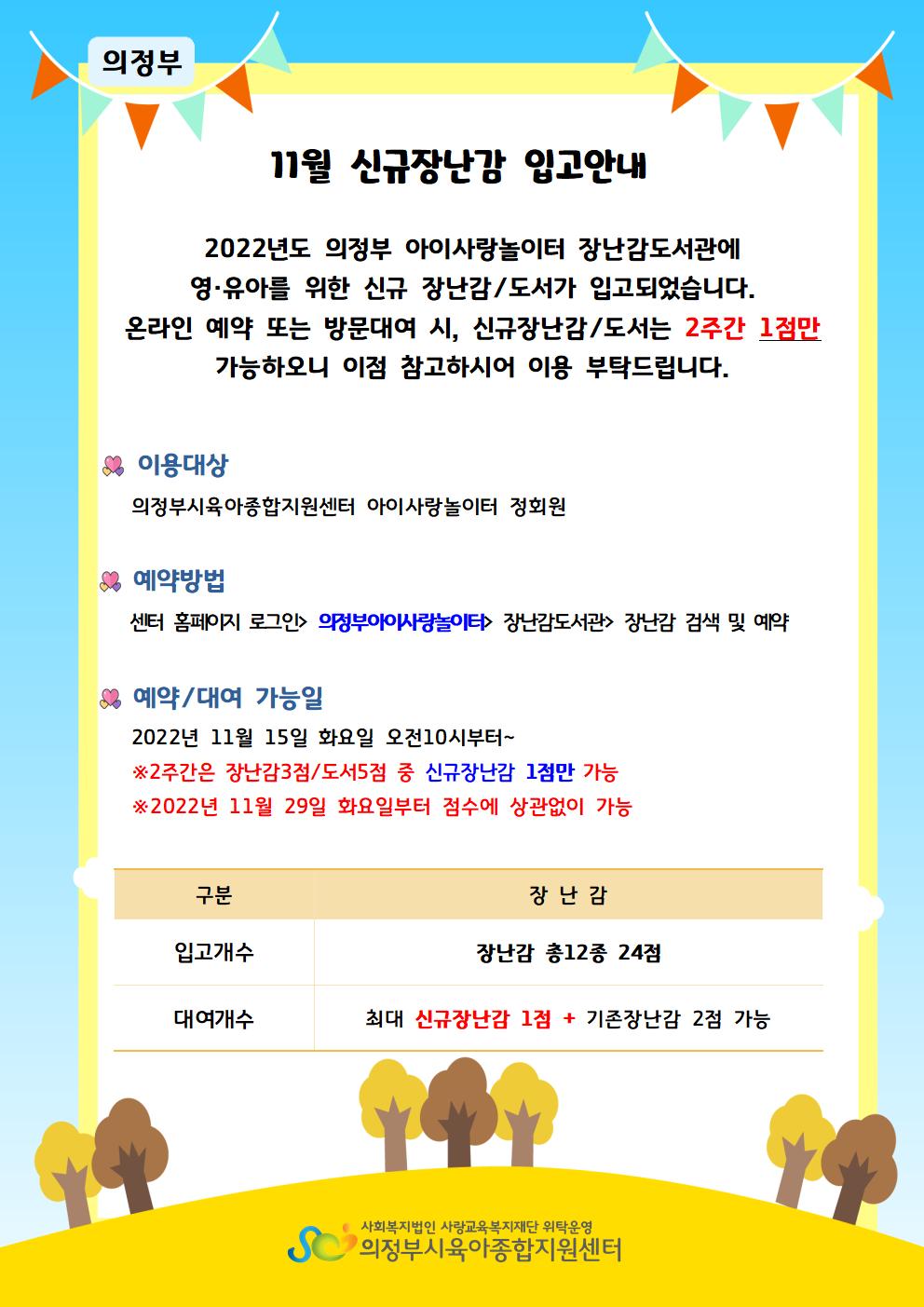 의정부

11월 신규장난감 입고안내

2022년도 의정부 아이사랑놀이터 장난감도서관에 영·유아를 위한 신규 장난감/도서가 입고되었습니다. 온라인 예약 또는 방문대여 시, 신규장난감/도서는 2주간 1점만 가능하오니 이점 참고하시어 이용 부탁드립니다.

이용대상

의정부시육아종합지원센터 아이사랑놀이터 정회원

예약방법

센터 홈페이지 로그인> 의정부아이사랑놀이터> 장난감도서관> 장난감 검색 및 예약

예약/대여 가능일

2022년 11월 15일 화요일 오전10시부터~

※2주간은 장난감3점/도서5점 중 신규장난감 1점만 가능

※2022년 11월 29일 화요일부터 점수에 상관없이 가능

| 구분 | 장 난 감 |
|---|---|
| 입고개수 | 장난감 총12종 24점 |
| 대여개수 | 최대 신규장난감 1점 + 기존장난감 2점 가능 |

사회복지법인 사랑교육복지재단 위탁운영
의정부시육아종합지원센터